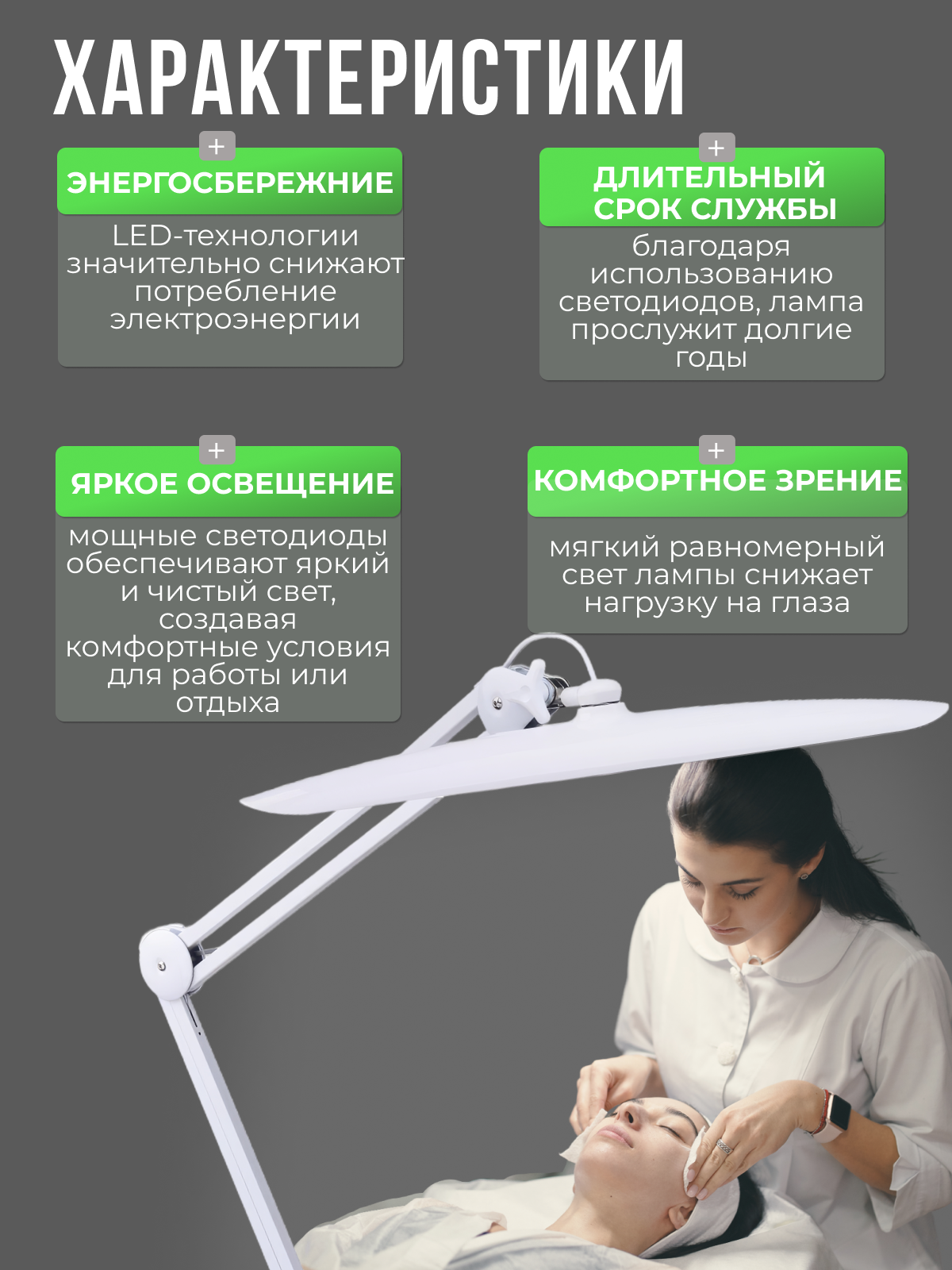 ХАРАКТЕРИСТИКИ

+

ЭНЕРГОСБЕРЕЖНИЕ

LED-технологии значительно снижают потребление электроэнергии

+

ДЛИТЕЛЬНЫЙ СРОК СЛУЖБЫ

благодаря использованию светодиодов, лампа прослужит долгие годы

+

ЯРКОЕ ОСВЕЩЕНИЕ

мощные светодиоды обеспечивают яркий и чистый свет, создавая комфортные условия для работы или отдыха

+

КОМФОРТНОЕ ЗРЕНИЕ

мягкий равномерный свет лампы снижает нагрузку на глаза